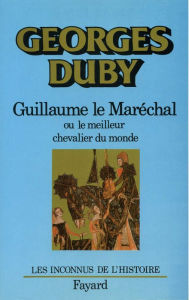 GEORGES DUBY

Guillaume le Maréchal
ou le meilleur chevalier du monde

LES INCONNUS DE L'HISTOIRE
Fayard